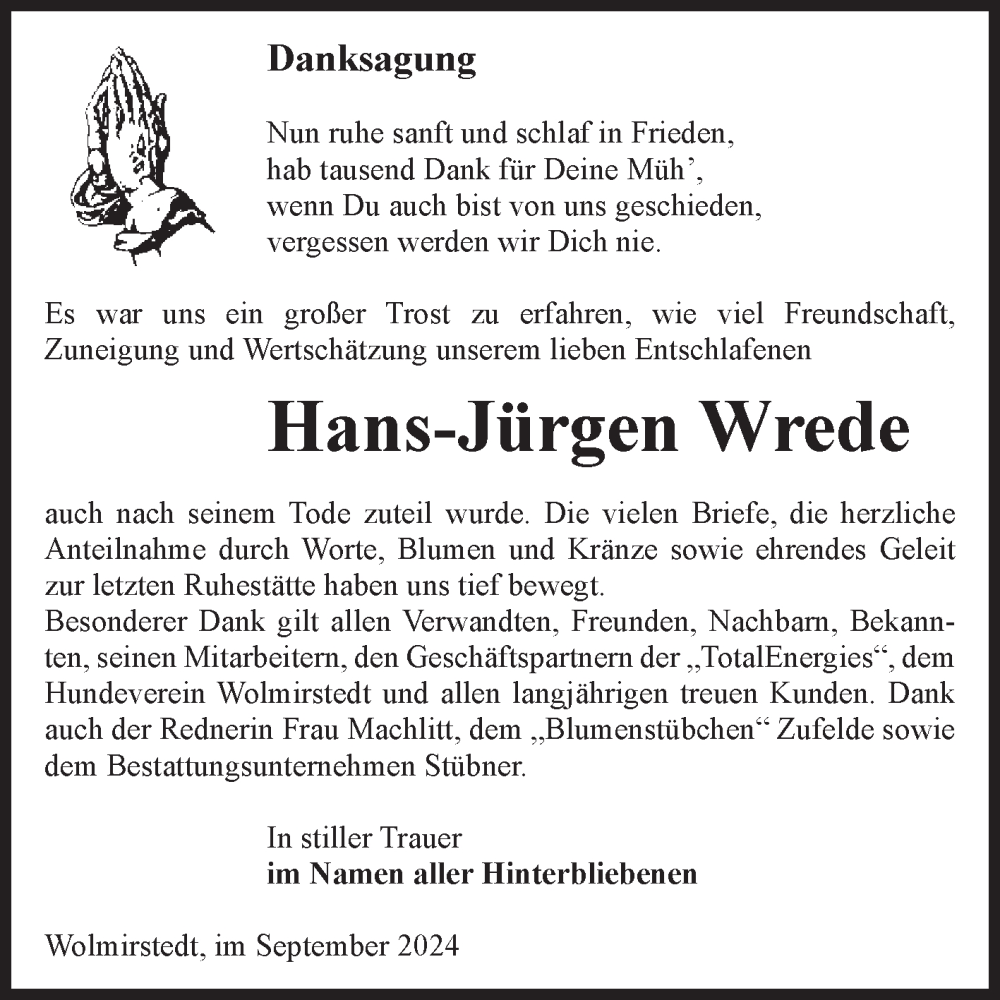 Danksagung

Nun ruhe sanft und schlaf in Frieden,
hab tausend Dank für Deine Müh’,
wenn Du auch bist von uns geschieden,
vergessen werden wir Dich nie.

Es war uns ein großer Trost zu erfahren, wie viel Freundschaft, Zuneigung und Wertschätzung unserem lieben Entschlafenen

Hans-Jürgen Wrede

auch nach seinem Tode zuteil wurde. Die vielen Briefe, die herzliche Anteilnahme durch Worte, Blumen und Kränze sowie ehrendes Geleit zur letzten Ruhestätte haben uns tief bewegt.
Besonderer Dank gilt allen Verwandten, Freunden, Nachbarn, Bekannten, seinen Mitarbeitern, den Geschäftspartnern der „TotalEnergies“, dem Hundeverein Wolmirstedt und allen langjährigen treuen Kunden. Dank auch der Rednerin Frau Machlitt, dem „Blumenstübchen“ Zufelde sowie dem Bestattungsunternehmen Stübner.

In stiller Trauer
im Namen aller Hinterbliebenen

Wolmirstedt, im September 2024